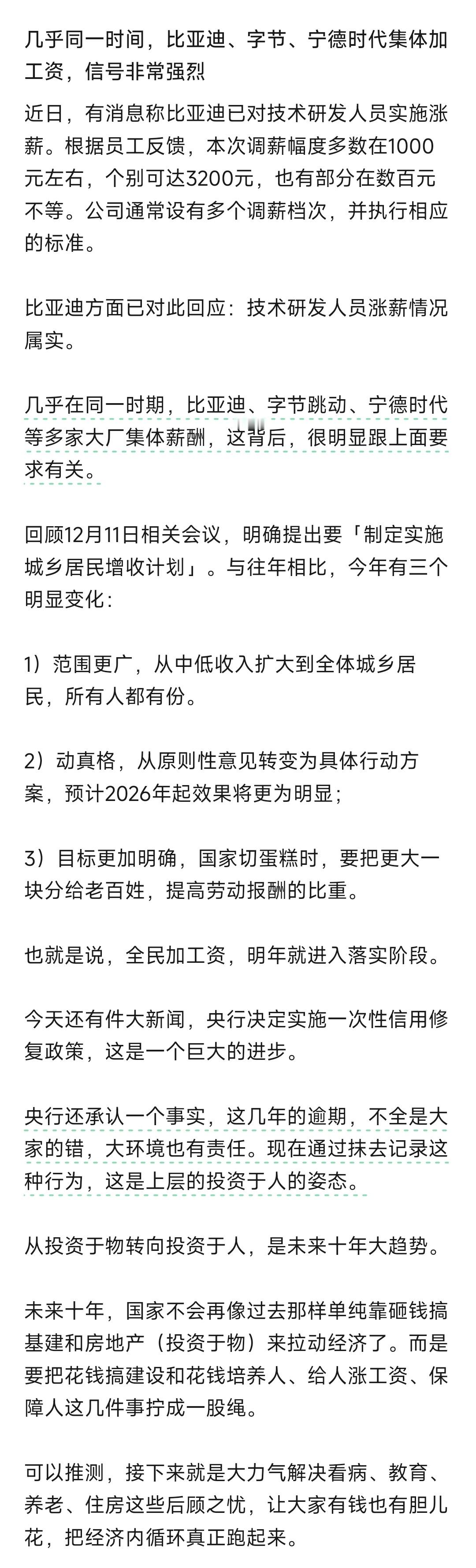 几乎同一时间，比亚迪、字节、宁德时代集体加工资，信号非常强烈

近日，有消息称比亚迪已对技术研发人员实施涨薪。根据员工反馈，本次调薪幅度多数在1000元左右，个别可达3200元，也有部分在数百元不等。公司通常设有多个调薪档次，并执行相应的标准。

比亚迪方面已对此回应：技术研发人员涨薪情况属实。

几乎在同一时期，比亚迪、字节跳动、宁德时代等多家大厂集体薪酬，这背后，很明显跟上面要求有关。

回顾12月11日相关会议，明确提出要「制定实施城乡居民增收计划」。与往年相比，今年有三个明显变化：

1）范围更广，从中低收入扩大到全体城乡居民，所有人都有份。

2）动真格，从原则性意见转变为具体行动方案，预计2026年起效果将更为明显；

3）目标更加明确，国家切蛋糕时，要把更大一块分给老百姓，提高劳动报酬的比重。

也就是说，全民加工资，明年就进入落实阶段。

今天还有件大新闻，央行决定实施一次性信用修复政策，这是一个巨大的进步。

央行还承认一个事实，这几年的逾期，不全是大家的错，大环境也有责任。现在通过抹去记录这种行为，这是上层的投资于人的姿态。

从投资于物转向投资于人，是未来十年大趋势。

未来十年，国家不会再像过去那样单纯靠砸钱搞基建和房地产（投资于物）来拉动经济了。而是要把花钱搞建设和花钱培养人、给人涨工资、保障人这几件事拧成一股绳。

可以推测，接下来就是大力气解决看病、教育、养老、住房这些后顾之忧，让大家有钱也有胆儿花，把经济内循环真正跑起来。